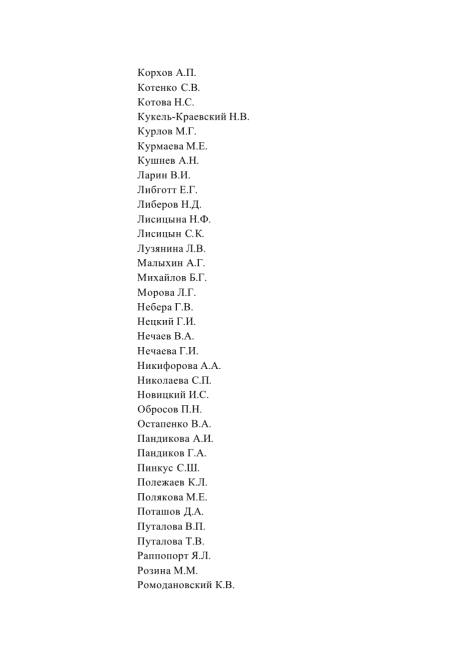 Корхов А.П.
Котенко С.В.
Котова Н.С.
Кукель-Краевский Н.В.
Курлов М.Г.
Курмаева М.Е.
Кушнев А.Н.
Ларин В.И.
Либготт Е.Г.
Либеров Н.Д.
Лисицына Н.Ф.
Лисицын С.К.
Лузянина Л.В.
Малыхин А.Г.
Михайлов Б.Г.
Морова Л.Г.
Небера Г.В.
Нецкий Г.И.
Нечаев В.А.
Нечаева Г.И.
Никифорова А.А.
Николаева С.П.
Новицкий И.С.
Обросов П.Н.
Остапенко В.А.
Пандикова А.И.
Пандиков Г.А.
Пинкус С.Ш.
Полежаев К.Л.
Полякова М.Е.
Поташов Д.А.
Путалова В.П.
Путалова Т.В.
Раппопорт Я.Л.
Розина М.М.
Ромодановский К.В.